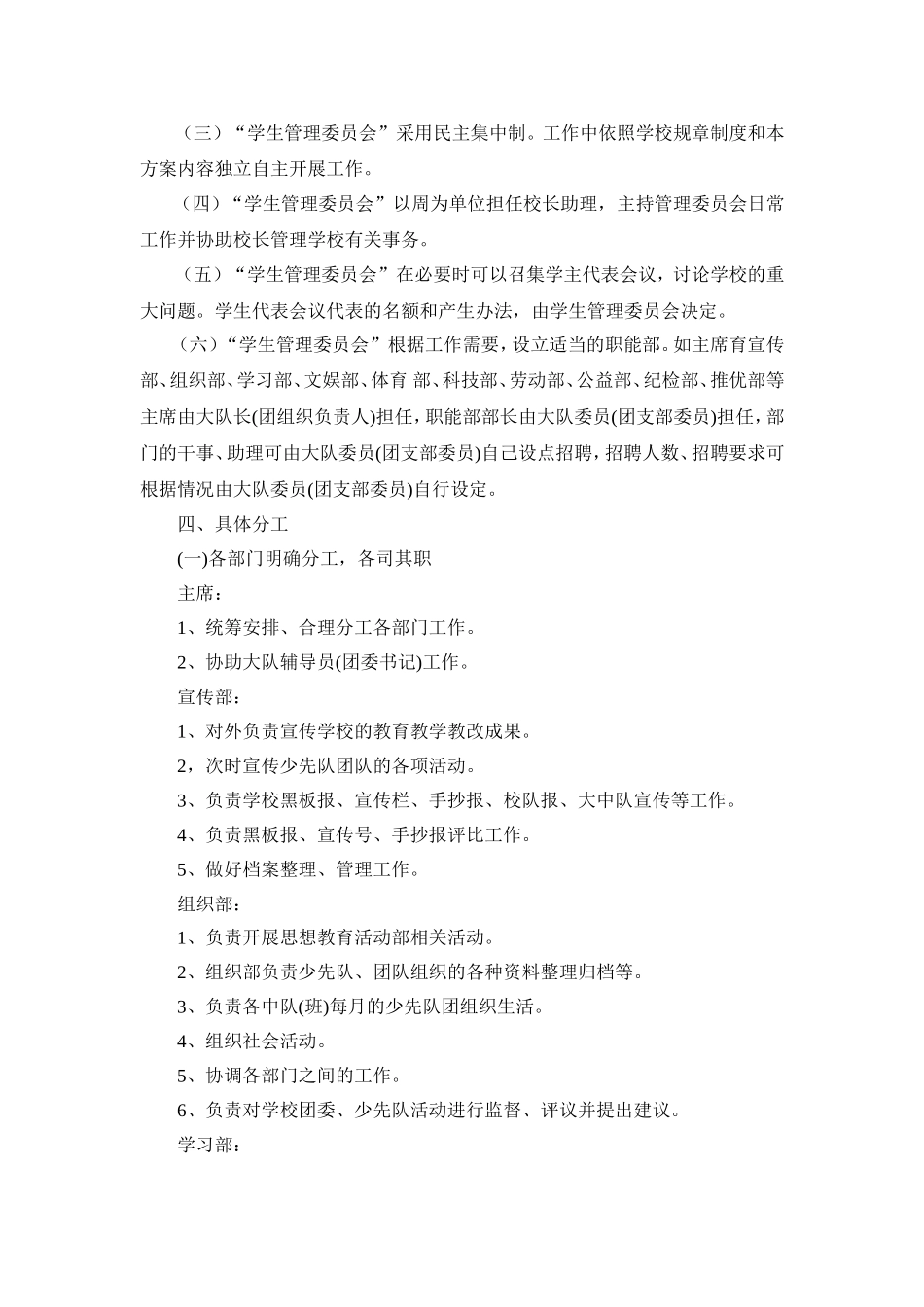 （三）“学生管理委员会”采用民主集中制。工作中依照学校规章制度和本方案内容独立自主开展工作。

（四）“学生管理委员会”以周为单位担任校长助理，主持管理委员会日常工作并协助校长管理学校有关事务。

（五）“学生管理委员会”在必要时可以召集学主代表会议，讨论学校的重大问题。学生代表会议代表的名额和产生办法，由学生管理委员会决定。

（六）“学生管理委员会”根据工作需要，设立适当的职能部。如主席育宣传部、组织部、学习部、文娱部、体育 部、科技部、劳动部、公益部、纪检部、推优部等主席由大队长(团组织负责人)担任，职能部部长由大队委员(团支部委员)担任，部门的干事、助理可由大队委员(团支部委员)自己设点招聘，招聘人数、招聘要求可根据情况由大队委员(团支部委员)自行设定。

四、具体分工

(一)各部门明确分工，各司其职

主席：

1、统筹安排、合理分工各部门工作。

2、协助大队辅导员(团委书记)工作。

宣传部：

1、对外负责宣传学校的教育教学教改成果。

2，次时宣传少先队团队的各项活动。

3、负责学校黑板报、宣传栏、手抄报、校队报、大中队宣传等工作。

4、负责黑板报、宣传号、手抄报评比工作。

5、做好档案整理、管理工作。

组织部：

1、负责开展思想教育活动部相关活动。

2、组织部负责少先队、团队组织的各种资料整理归档等。

3、负责各中队(班)每月的少先队团组织生活。

4、组织社会活动。

5、协调各部门之间的工作。

6、负责对学校团委、少先队活动进行监督、评议并提出建议。

学习部：